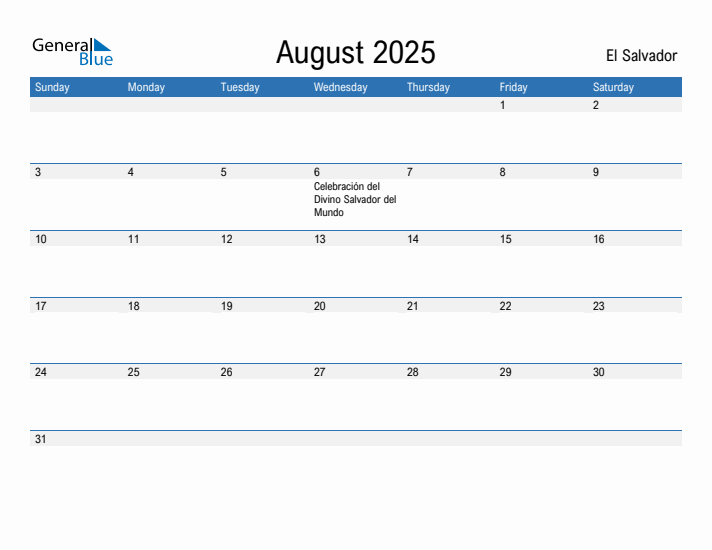 General Blue

August 2025

El Salvador

| Sunday | Monday | Tuesday | Wednesday | Thursday | Friday | Saturday |
|---|---|---|---|---|---|---|
| | | | | | 1 | 2 |
| 3 | 4 | 5 | 6 Celebración del Divino Salvador del Mundo | 7 | 8 | 9 |
| 10 | 11 | 12 | 13 | 14 | 15 | 16 |
| 17 | 18 | 19 | 20 | 21 | 22 | 23 |
| 24 | 25 | 26 | 27 | 28 | 29 | 30 |
| 31 | | | | | | |